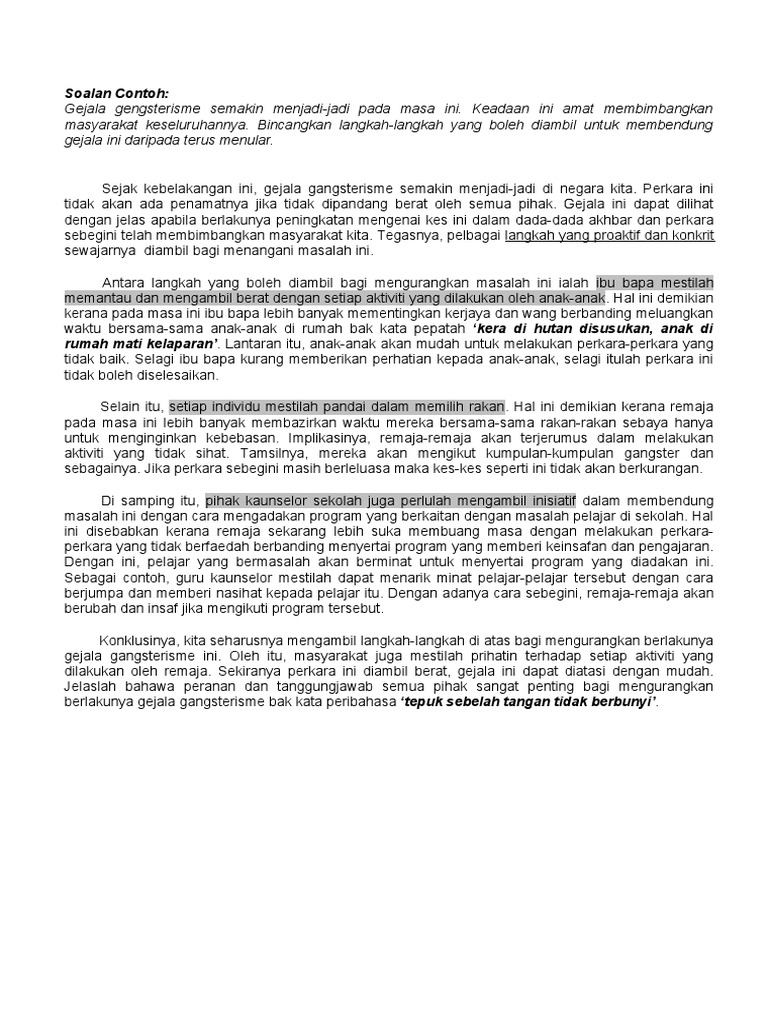 Soalan Contoh:
Gejala gengsterisme semakin menjadi-jadi pada masa ini. Keadaan ini amat membimbangkan masyarakat keseluruhannya. Bincangkan langkah-langkah yang boleh diambil untuk membendung gejala ini daripada terus menular.

Sejak kebelakangan ini, gejala gangsterisme semakin menjadi-jadi di negara kita. Perkara ini tidak akan ada penamatnya jika tidak dipandang berat oleh semua pihak. Gejala ini dapat dilihat dengan jelas apabila berlakunya peningkatan mengenai kes ini dalam dada-dada akhbar dan perkara sebegini telah membimbangkan masyarakat kita. Tegasnya, pelbagai langkah yang proaktif dan konkrit sewajarnya diambil bagi menangani masalah ini.

Antara langkah yang boleh diambil bagi mengurangkan masalah ini ialah ibu bapa mestilah memantau dan mengambil berat dengan setiap aktiviti yang dilakukan oleh anak-anak. Hal ini demikian kerana pada masa ini ibu bapa lebih banyak mementingkan kerjaya dan wang berbanding meluangkan waktu bersama-sama anak-anak di rumah bak kata pepatah 'kera di hutan disusukan, anak di rumah mati kelaparan'. Lantaran itu, anak-anak akan mudah untuk melakukan perkara-perkara yang tidak baik. Selagi ibu bapa kurang memberikan perhatian kepada anak-anak, selagi itulah perkara ini tidak boleh diselesaikan.

Selain itu, setiap individu mestilah pandai dalam memilih rakan. Hal ini demikian kerana remaja pada masa ini lebih banyak membazirkan waktu mereka bersama-sama rakan-rakan sebaya hanya untuk menginginkan kebebasan. Implikasinya, remaja-remaja akan terjerumus dalam melakukan aktiviti yang tidak sihat. Tamsilnya, mereka akan mengikut kumpulan-kumpulan gangster dan sebagainya. Jika perkara sebegini masih berleluasa maka kes-kes seperti ini tidak akan berkurangan.

Di samping itu, pihak kaunselor sekolah juga perlulah mengambil inisiatif dalam membendung masalah ini dengan cara mengadakan program yang berkaitan dengan masalah pelajar di sekolah. Hal ini disebabkan kerana remaja sekarang lebih suka membuang masa dengan melakukan perkara-perkara yang tidak berfaedah berbanding menyertai program yang memberi keinsafan dan pengajaran. Dengan ini, pelajar yang bermasalah akan berminat untuk menyertai program yang diadakan ini. Sebagai contoh, guru kaunselor mestilah dapat menarik minat pelajar-pelajar tersebut dengan cara berjumpa dan memberi nasihat kepada pelajar itu. Dengan adanya cara sebegini, remaja-remaja akan berubah dan insaf jika mengikuti program tersebut.

Konklusinya, kita seharusnya mengambil langkah-langkah di atas bagi mengurangkan berlakunya gejala gangsterisme ini. Oleh itu, masyarakat juga mestilah prihatin terhadap setiap aktiviti yang dilakukan oleh remaja. Sekiranya perkara ini diambil berat, gejala ini dapat diatasi dengan mudah. Jelaslah bahawa peranan dan tanggungjawab semua pihak sangat penting bagi mengurangkan berlakunya gejala gangsterisme bak kata peribahasa 'tepuk sebelah tangan tidak berbunyi'.